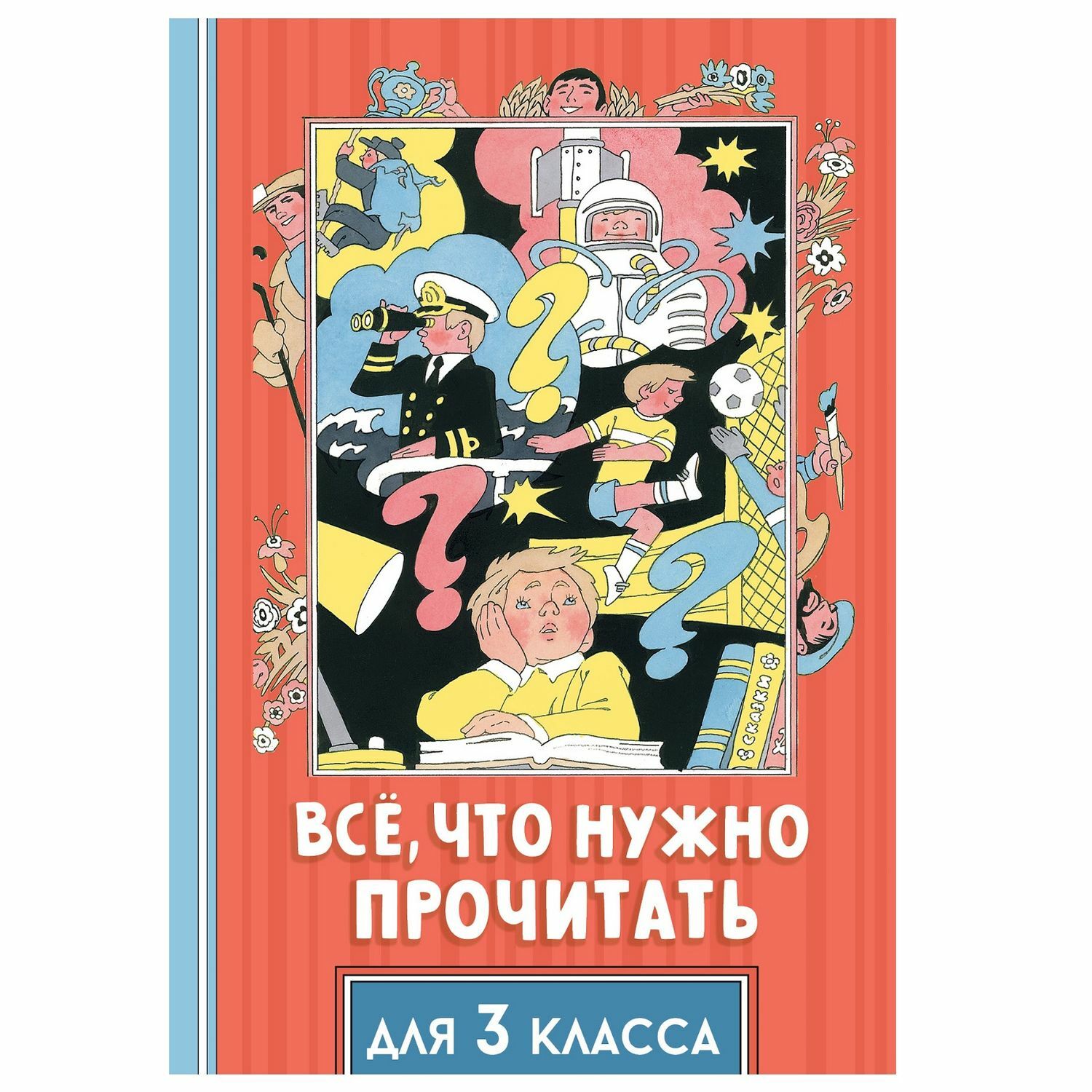 СКАЗКИ

ВСЁ, ЧТО НУЖНО ПРОЧИТАТЬ

ДЛЯ 3 КЛАССА